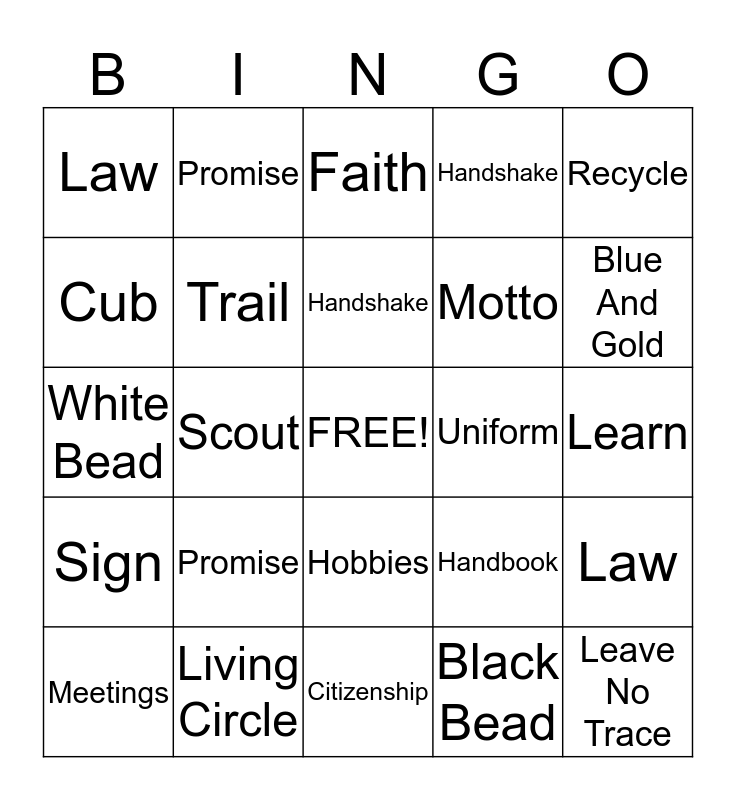 | B | I | N | G | O |
|---|---|---|---|---|
| Law | Promise | Faith | Handshake | Recycle |
| Cub | Trail | Handshake | Motto | Blue And Gold |
| White Bead | Scout | FREE! | Uniform | Learn |
| Sign | Promise | Hobbies | Handbook | Law |
| Meetings | Living Circle | Citizenship | Black Bead | Leave No Trace |